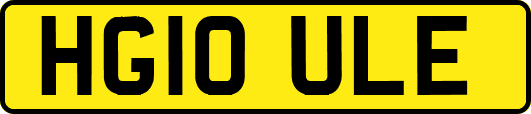 HG10 ULE